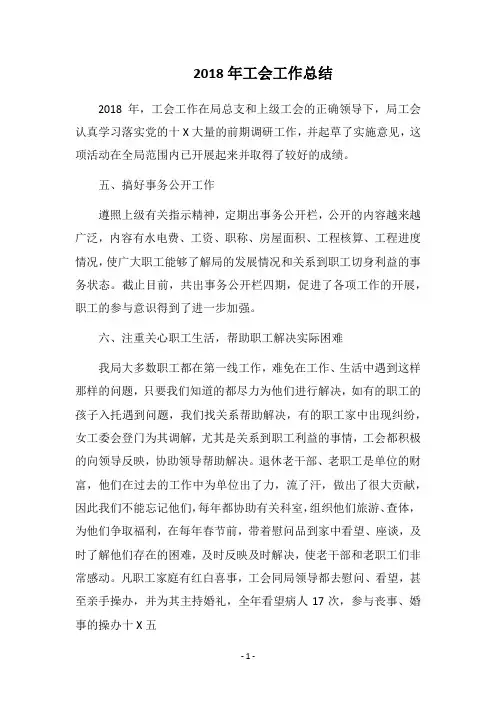 2018 年工会工作总结

2018 年，工会工作在局总支和上级工会的正确领导下，局工会认真学习落实党的十 X 大量的前期调研工作，并起草了实施意见，这项活动在全局范围内已开展起来并取得了较好的成绩。

五、搞好事务公开工作

遵照上级有关指示精神，定期出事务公开栏，公开的内容越来越广泛，内容有水电费、工资、职称、房屋面积、工程核算、工程进度情况，使广大职工能够了解局的发展情况和关系到职工切身利益的事务状态。截止目前，共出事务公开栏四期，促进了各项工作的开展，职工的参与意识得到了进一步加强。

六、注重关心职工生活，帮助职工解决实际困难

我局大多数职工都在第一线工作，难免在工作、生活中遇到这样那样的问题，只要我们知道的都尽力为他们进行解决，如有的职工的孩子入托遇到问题，我们找关系帮助解决，有的职工家中出现纠纷，女工委会登门为其调解，尤其是关系到职工利益的事情，工会都积极的向领导反映，协助领导帮助解决。退休老干部、老职工是单位的财富，他们在过去的工作中为单位出了力，流了汗，做出了很大贡献，因此我们不能忘记他们，每年都协助有关科室，组织他们旅游、查体，为他们争取福利，在每年春节前，带着慰问品到家中看望、座谈，及时了解他们存在的困难，及时反映及时解决，使老干部和老职工们非常感动。凡职工家庭有红白喜事，工会同局领导都去慰问、看望，甚至亲手操办，并为其主持婚礼，全年看望病人 17 次，参与丧事、婚事的操办十 X 五

- 1 -